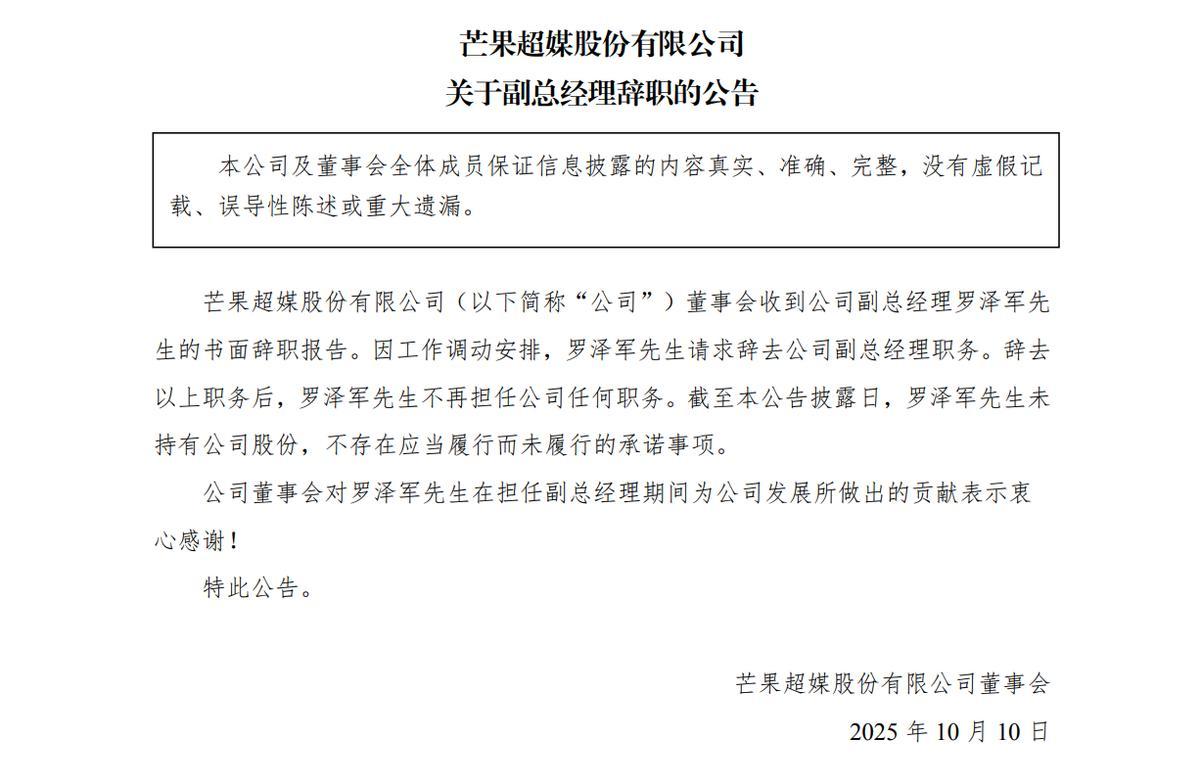 芒果超媒股份有限公司
关于副总经理辞职的公告

本公司及董事会全体成员保证信息披露的内容真实、准确、完整，没有虚假记载、误导性陈述或重大遗漏。

芒果超媒股份有限公司（以下简称“公司”）董事会收到公司副总经理罗泽军先生的书面辞职报告。因工作调动安排，罗泽军先生请求辞去公司副总经理职务。辞去以上职务后，罗泽军先生不再担任公司任何职务。截至本公告披露日，罗泽军先生未持有公司股份，不存在应当履行而未履行的承诺事项。

公司董事会对罗泽军先生在担任副总经理期间为公司发展所做出的贡献表示衷心感谢！

特此公告。

芒果超媒股份有限公司董事会

2025 年 10 月 10 日